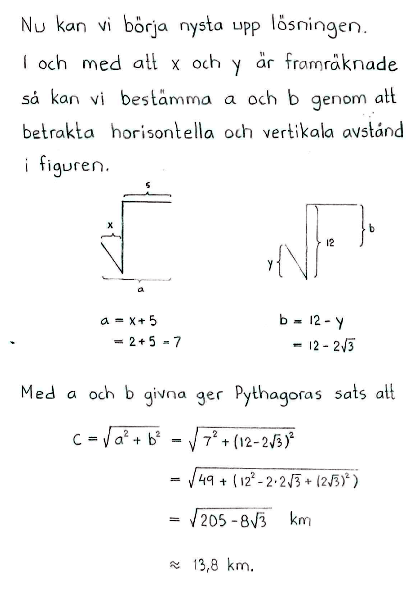 Nu kan vi börja nysta upp lösningen.

I och med att x och y är framräknade så kan vi bestämma a och b genom att betrakta horisontella och vertikala avstånd i figuren.

5
x
a

y
12
b

$a = x + 5$
$= 2 + 5 = 7$

$b = 12 - y$
$= 12 - 2\sqrt{3}$

Med a och b givna ger Pythagoras sats att

$c = \sqrt{a^2 + b^2} = \sqrt{7^2 + (12 - 2\sqrt{3})^2}$

$= \sqrt{49 + (12^2 - 2 \cdot 2\sqrt{3} + (2\sqrt{3})^2)}$

$= \sqrt{205 - 8\sqrt{3}}$ km

$\approx 13{,}8$ km.